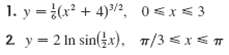 1. $y = \frac{1}{6}(x^2 + 4)^{3/2}$, $0 \leqslant x \leqslant 3$

2. $y = 2 \ln \sin(\frac{1}{2}x)$, $\pi/3 \leqslant x \leqslant \pi$